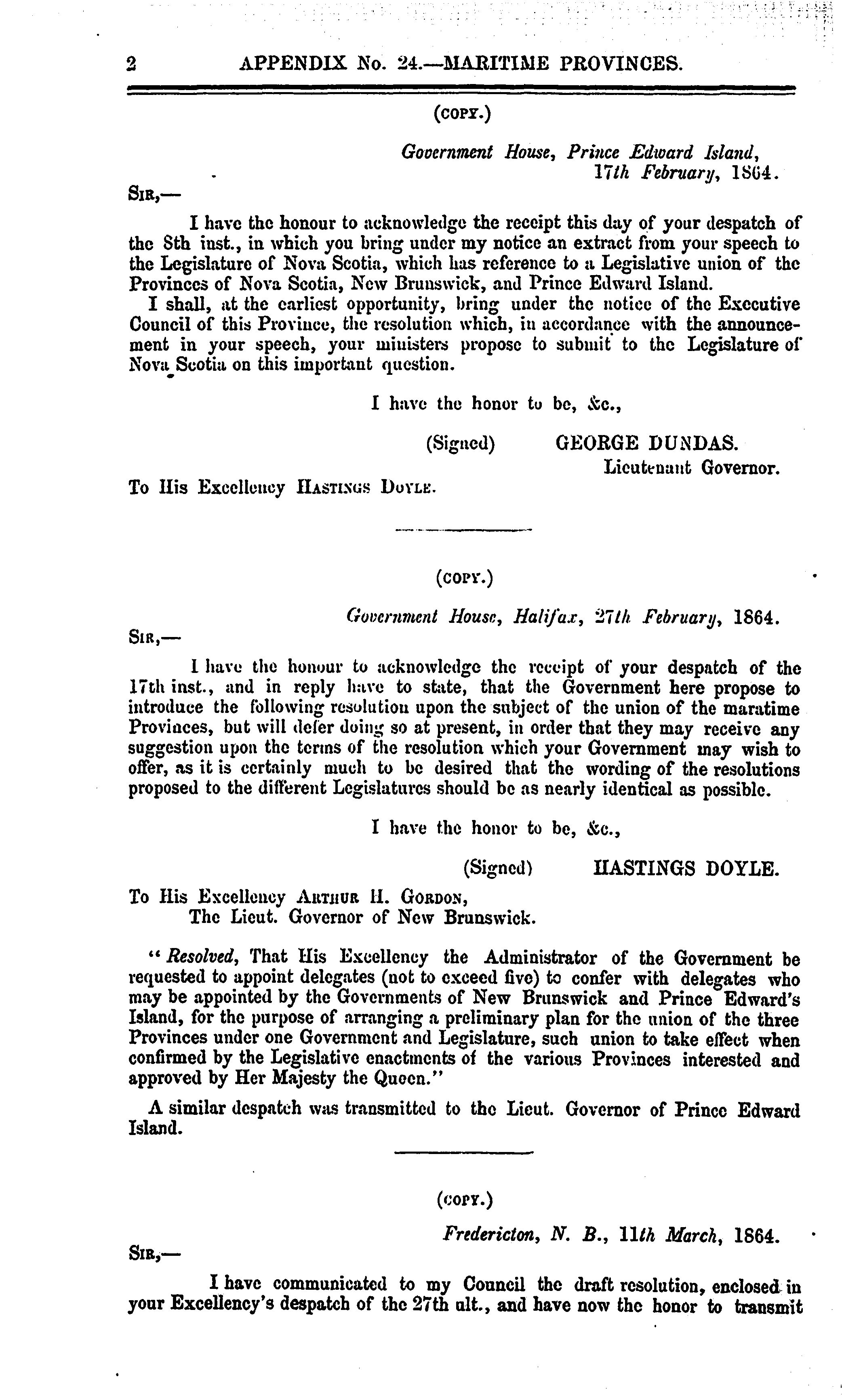 2 APPENDIX No. 24.—MARITIME PROVINCES.

(COPY.)

Government House, Prince Edward Island, 17th February, 1864.

SIR,—

I have the honour to acknowledge the receipt this day of your despatch of the 8th inst., in which you bring under my notice an extract from your speech to the Legislature of Nova Scotia, which has reference to a Legislative union of the Provinces of Nova Scotia, New Brunswick, and Prince Edward Island.

I shall, at the earliest opportunity, bring under the notice of the Executive Council of this Province, the resolution which, in accordance with the announcement in your speech, your ministers propose to submit to the Legislature of Nova Scotia on this important question.

I have the honor to be, &c.,

(Signed) GEORGE DUNDAS. Lieutenant Governor.

To His Excellency HASTINGS DOYLE.

(COPY.)

Government House, Halifax, 27th February, 1864.

SIR,—

I have the honour to acknowledge the receipt of your despatch of the 17th inst., and in reply have to state, that the Government here propose to introduce the following resolution upon the subject of the union of the maratime Provinces, but will defer doing so at present, in order that they may receive any suggestion upon the terms of the resolution which your Government may wish to offer, as it is certainly much to be desired that the wording of the resolutions proposed to the different Legislatures should be as nearly identical as possible.

I have the honor to be, &c.,

(Signed) HASTINGS DOYLE.

To His Excellency ARTHUR H. GORDON, The Lieut. Governor of New Brunswick.

"Resolved, That His Excellency the Administrator of the Government be requested to appoint delegates (not to exceed five) to confer with delegates who may be appointed by the Governments of New Brunswick and Prince Edward's Island, for the purpose of arranging a preliminary plan for the union of the three Provinces under one Government and Legislature, such union to take effect when confirmed by the Legislative enactments of the various Provinces interested and approved by Her Majesty the Queen."

A similar despatch was transmitted to the Lieut. Governor of Prince Edward Island.

(COPY.)

Fredericton, N. B., 11th March, 1864.

SIR,—

I have communicated to my Council the draft resolution, enclosed in your Excellency's despatch of the 27th ult., and have now the honor to transmit